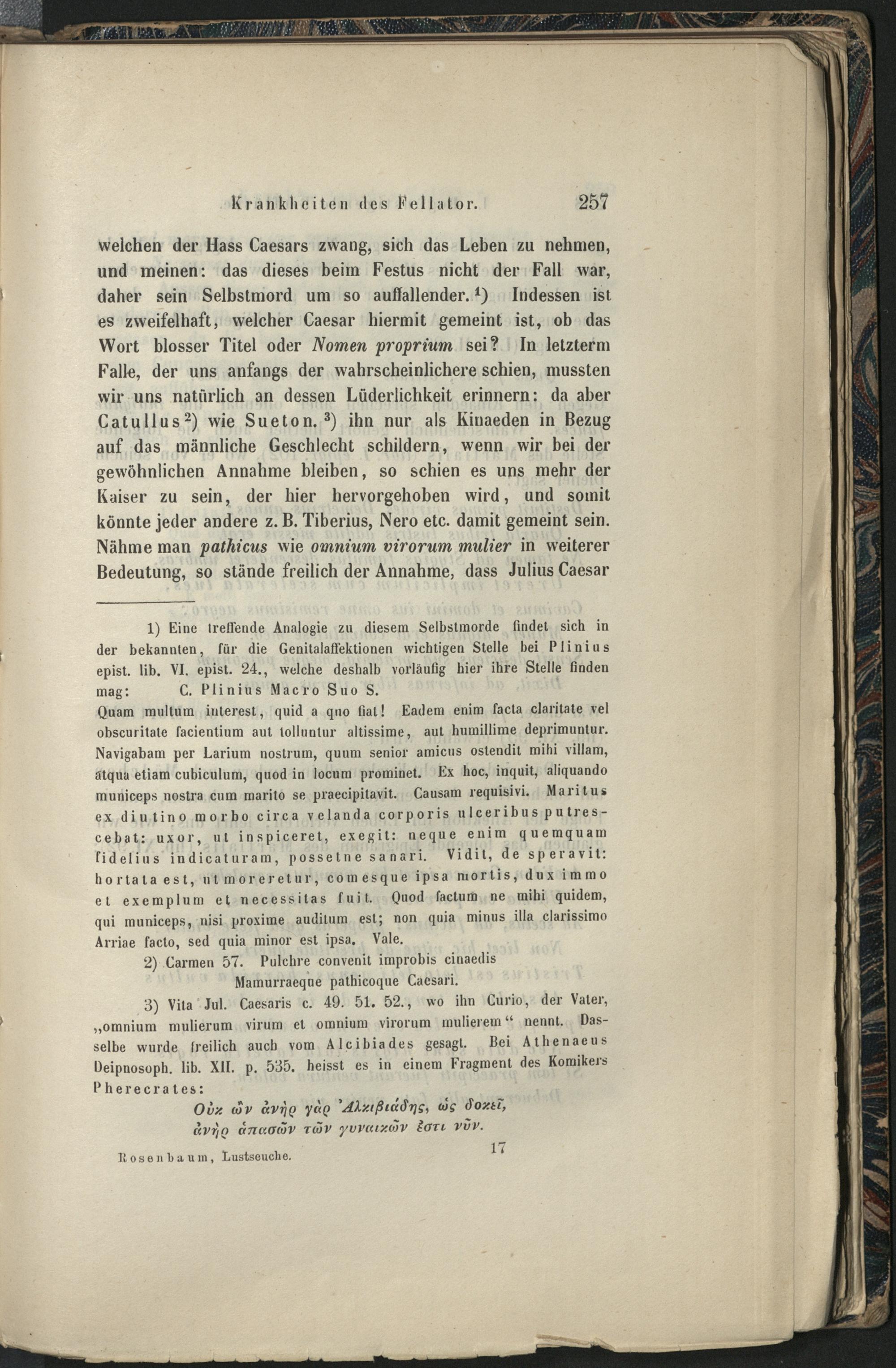 Krankheiten des Fellator. 257

welchen der Hass Caesars zwang, sich das Leben zu nehmen, und meinen: das dieses beim Festus nicht der Fall war, daher sein Selbstmord um so auffallender.$^{1}$) Indessen ist es zweifelhaft, welcher Caesar hiermit gemeint ist, ob das Wort blosser Titel oder Nomen proprium sei? In letzterm Falle, der uns anfangs der wahrscheinlichere schien, mussten wir uns natürlich an dessen Lüderlichkeit erinnern: da aber Catullus$^{2}$) wie Sueton.$^{3}$) ihn nur als Kinaeden in Bezug auf das männliche Geschlecht schildern, wenn wir bei der gewöhnlichen Annahme bleiben, so schien es uns mehr der Kaiser zu sein, der hier hervorgehoben wird, und somit könnte jeder andere z. B. Tiberius, Nero etc. damit gemeint sein. Nähme man pathicus wie omnium virorum mulier in weiterer Bedeutung, so stände freilich der Annahme, dass Julius Caesar

1) Eine treffende Analogie zu diesem Selbstmorde findet sich in der bekannten, für die Genitalaffektionen wichtigen Stelle bei Plinius epist. lib. VI. epist. 24., welche deshalb vorläufig hier ihre Stelle finden mag: C. Plinius Macro Suo S.
Quam multum interest, quid a quo fiat! Eadem enim facta claritate vel obscuritate facientium aut tolluntur altissime, aut humillime deprimuntur. Navigabam per Larium nostrum, quum senior amicus ostendit mihi villam, atqua etiam cubiculum, quod in locum prominet. Ex hoc, inquit, aliquando municeps nostra cum marito se praecipitavit. Causam requisivi. Maritus ex diutino morbo circa velanda corporis ulceribus putrescebat: uxor, ut inspiceret, exegit: neque enim quemquam fidelius indicaturam, possetne sanari. Vidit, de speravit: hortata est, ut moreretur, comesque ipsa mortis, dux immo et exemplum et necessitas fuit. Quod factum ne mihi quidem, qui municeps, nisi proxime auditum est; non quia minus illa clarissimo Arriae facto, sed quia minor est ipsa. Vale.

2) Carmen 57. Pulchre convenit improbis cinaedis
Mamurraeque pathicoque Caesari.

3) Vita Jul. Caesaris c. 49. 51. 52., wo ihn Curio, der Vater, „omnium mulierum virum et omnium virorum mulierem“ nennt. Dasselbe wurde freilich auch vom Alcibiades gesagt. Bei Athenaeus Deipnosoph. lib. XII. p. 535. heisst es in einem Fragment des Komikers Pherecrates:
Οὐκ ὢν ἀνὴρ γὰρ Ἀλκιβιάδης, ὡς δοκεῖ,
ἀνὴρ ἁπασῶν τῶν γυναικῶν ἐστι νῦν.

Rosenbaum, Lustseuche. 17